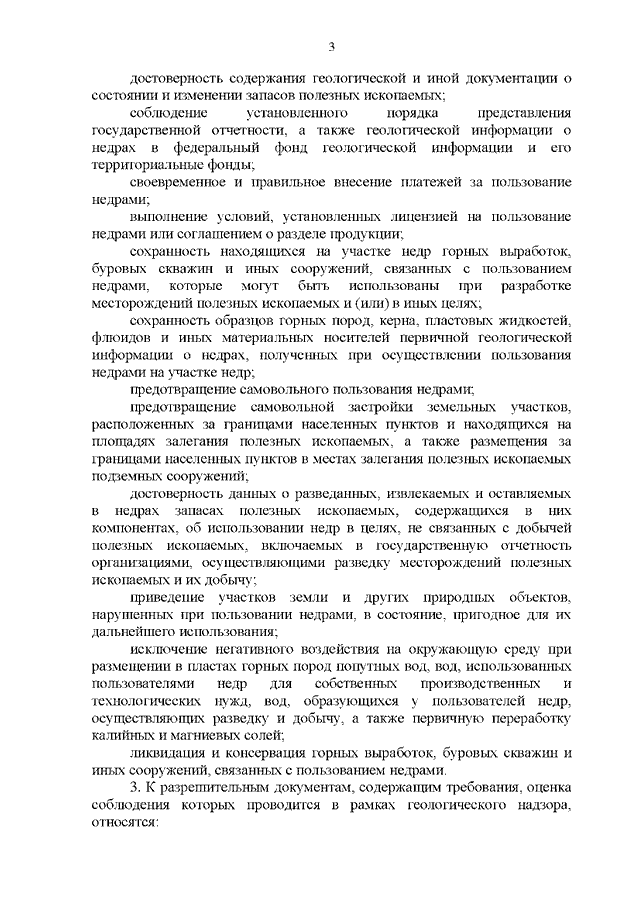 3

достоверность содержания геологической и иной документации о состоянии и изменении запасов полезных ископаемых;

соблюдение установленного порядка представления государственной отчетности, а также геологической информации о недрах в федеральный фонд геологической информации и его территориальные фонды;

своевременное и правильное внесение платежей за пользование недрами;

выполнение условий, установленных лицензией на пользование недрами или соглашением о разделе продукции;

сохранность находящихся на участке недр горных выработок, буровых скважин и иных сооружений, связанных с пользованием недрами, которые могут быть использованы при разработке месторождений полезных ископаемых и (или) в иных целях;

сохранность образцов горных пород, керна, пластовых жидкостей, флюидов и иных материальных носителей первичной геологической информации о недрах, полученных при осуществлении пользования недрами на участке недр;

предотвращение самовольного пользования недрами;

предотвращение самовольной застройки земельных участков, расположенных за границами населенных пунктов и находящихся на площадях залегания полезных ископаемых, а также размещения за границами населенных пунктов в местах залегания полезных ископаемых подземных сооружений;

достоверность данных о разведанных, извлекаемых и оставляемых в недрах запасах полезных ископаемых, содержащихся в них компонентах, об использовании недр в целях, не связанных с добычей полезных ископаемых, включаемых в государственную отчетность организациями, осуществляющими разведку месторождений полезных ископаемых и их добычу;

приведение участков земли и других природных объектов, нарушенных при пользовании недрами, в состояние, пригодное для их дальнейшего использования;

исключение негативного воздействия на окружающую среду при размещении в пластах горных пород попутных вод, вод, использованных пользователями недр для собственных производственных и технологических нужд, вод, образующихся у пользователей недр, осуществляющих разведку и добычу, а также первичную переработку калийных и магниевых солей;

ликвидация и консервация горных выработок, буровых скважин и иных сооружений, связанных с пользованием недрами.

3. К разрешительным документам, содержащим требования, оценка соблюдения которых проводится в рамках геологического надзора, относятся: